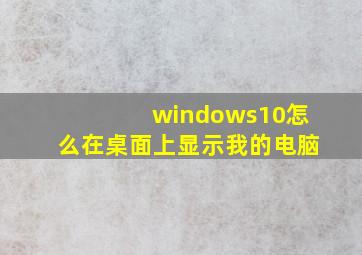 windows10怎么在桌面上显示我的电脑